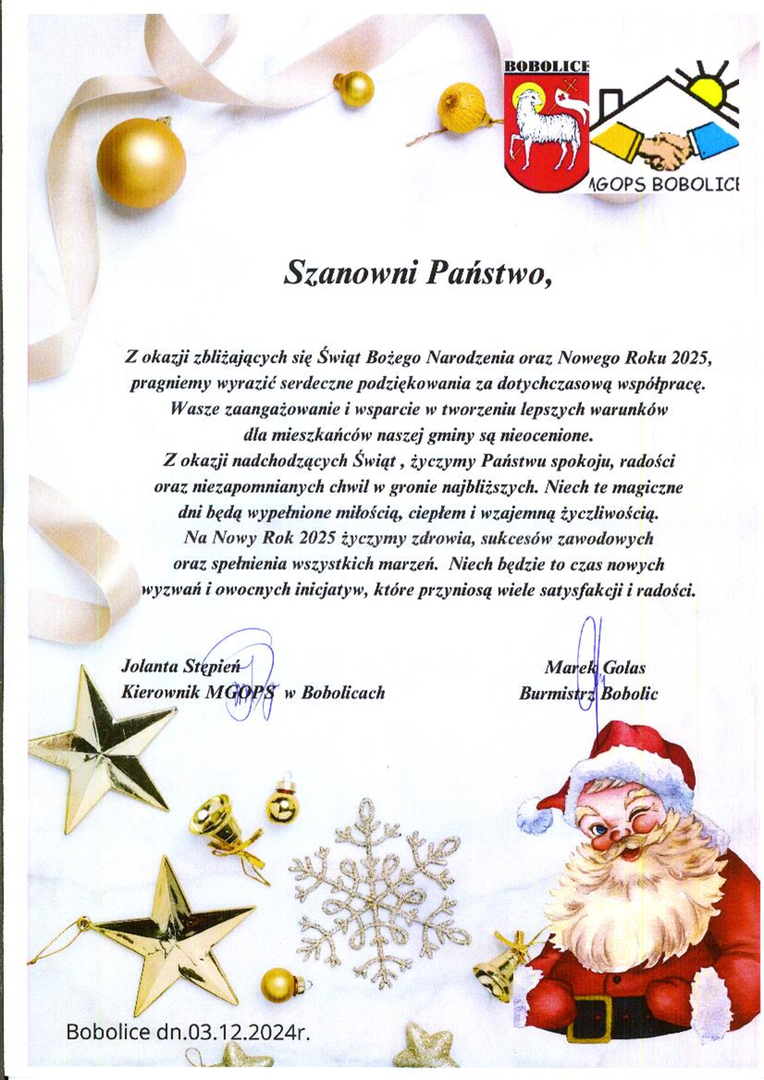 BOBOLICE

MGOPS BOBOLICE

Szanowni Państwo,

Z okazji zbliżających się Świąt Bożego Narodzenia oraz Nowego Roku 2025, pragniemy wyrazić serdeczne podziękowania za dotychczasową współpracę. Wasze zaangażowanie i wsparcie w tworzeniu lepszych warunków dla mieszkańców naszej gminy są nieocenione. Z okazji nadchodzących Świąt , życzymy Państwu spokoju, radości oraz niezapomnianych chwil w gronie najbliższych. Niech te magiczne dni będą wypełnione miłością, ciepłem i wzajemną życzliwością. Na Nowy Rok 2025 życzymy zdrowia, sukcesów zawodowych oraz spełnienia wszystkich marzeń. Niech będzie to czas nowych wyzwań i owocnych inicjatyw, które przyniosą wiele satysfakcji i radości.

Jolanta Stępień
Kierownik MGOPS w Bobolicach

Marek Golas
Burmistrz Bobolic

Bobolice dn.03.12.2024r.